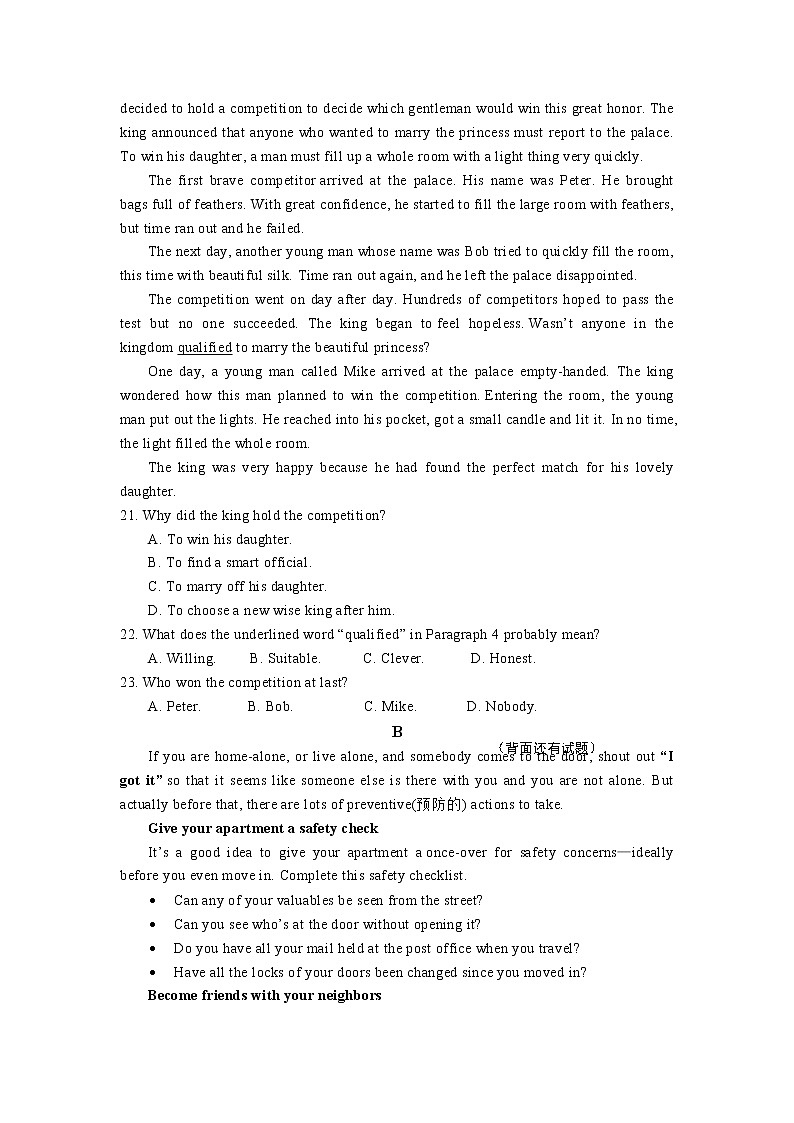 decided to hold a competition to decide which gentleman would win this great honor. The king announced that anyone who wanted to marry the princess must report to the palace. To win his daughter, a man must fill up a whole room with a light thing very quickly.

The first brave competitor arrived at the palace. His name was Peter. He brought bags full of feathers. With great confidence, he started to fill the large room with feathers, but time ran out and he failed.

The next day, another young man whose name was Bob tried to quickly fill the room, this time with beautiful silk. Time ran out again, and he left the palace disappointed.

The competition went on day after day. Hundreds of competitors hoped to pass the test but no one succeeded. The king began to feel hopeless. Wasn't anyone in the kingdom qualified to marry the beautiful princess?

One day, a young man called Mike arrived at the palace empty-handed. The king wondered how this man planned to win the competition. Entering the room, the young man put out the lights. He reached into his pocket, got a small candle and lit it. In no time, the light filled the whole room.

The king was very happy because he had found the perfect match for his lovely daughter.

21. Why did the king hold the competition?
A. To win his daughter.
B. To find a smart official.
C. To marry off his daughter.
D. To choose a new wise king after him.

22. What does the underlined word "qualified" in Paragraph 4 probably mean?
A. Willing. B. Suitable. C. Clever. D. Honest.

23. Who won the competition at last?
A. Peter. B. Bob. C. Mike. D. Nobody.

B

（背面还有试题）

If you are home-alone, or live alone, and somebody comes to the door, shout out "I got it" so that it seems like someone else is there with you and you are not alone. But actually before that, there are lots of preventive(预防的) actions to take.

Give your apartment a safety check

It's a good idea to give your apartment a once-over for safety concerns—ideally before you even move in. Complete this safety checklist.

• Can any of your valuables be seen from the street?
• Can you see who's at the door without opening it?
• Do you have all your mail held at the post office when you travel?
• Have all the locks of your doors been changed since you moved in?

Become friends with your neighbors